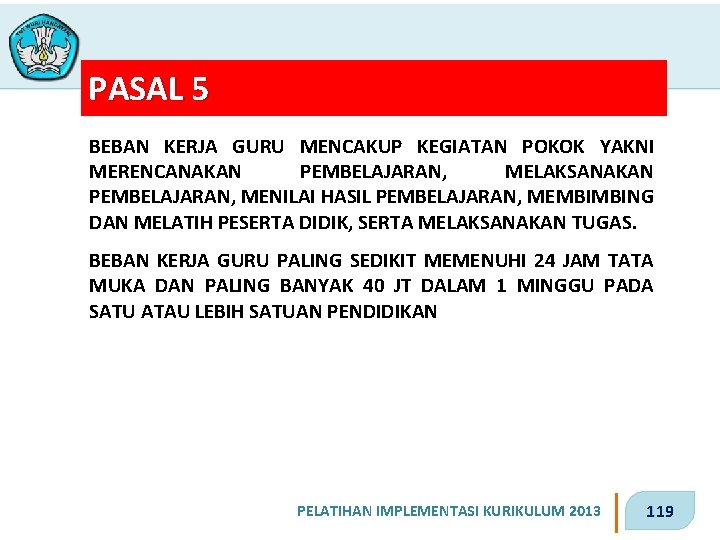 TUT WURI HANDAYANI

PASAL 5

BEBAN KERJA GURU MENCAKUP KEGIATAN POKOK YAKNI MERENCANAKAN PEMBELAJARAN, MELAKSANAKAN PEMBELAJARAN, MENILAI HASIL PEMBELAJARAN, MEMBIMBING DAN MELATIH PESERTA DIDIK, SERTA MELAKSANAKAN TUGAS.

BEBAN KERJA GURU PALING SEDIKIT MEMENUHI 24 JAM TATA MUKA DAN PALING BANYAK 40 JT DALAM 1 MINGGU PADA SATU ATAU LEBIH SATUAN PENDIDIKAN

PELATIHAN IMPLEMENTASI KURIKULUM 2013

119